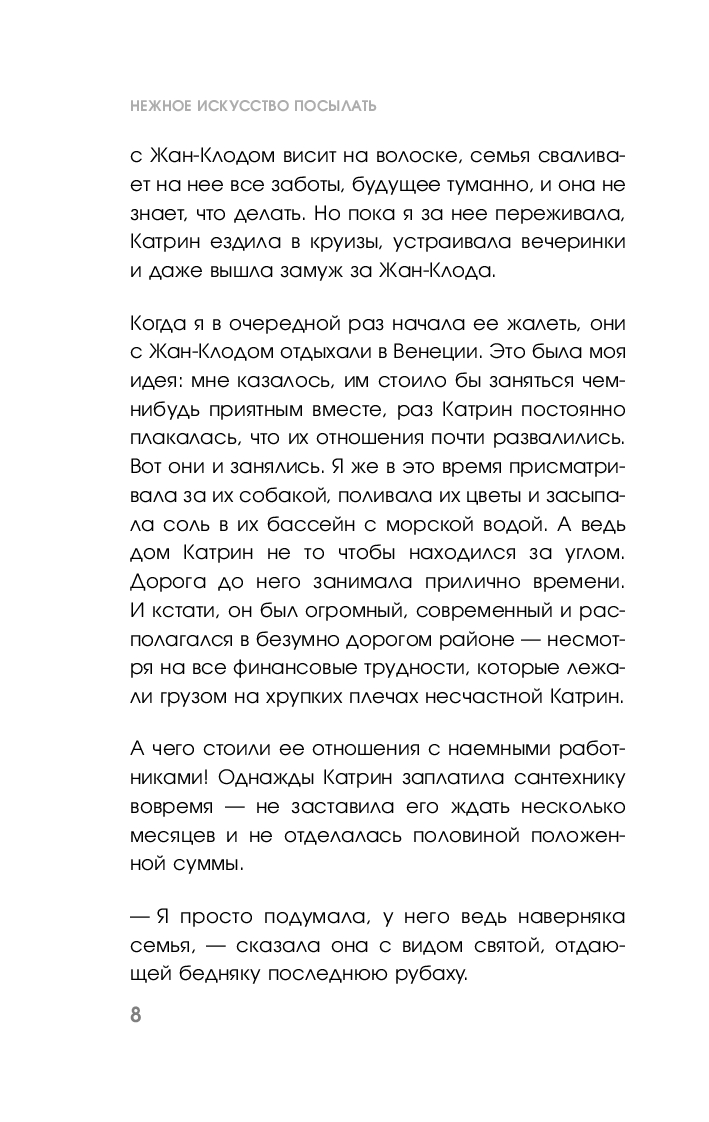 НЕЖНОЕ ИСКУССТВО ПОСЫЛАТЬ

с Жан-Клодом висит на волоске, семья сваливает на нее все заботы, будущее туманно, и она не знает, что делать. Но пока я за нее переживала, Катрин ездила в круизы, устраивала вечеринки и даже вышла замуж за Жан-Клода.

Когда я в очередной раз начала ее жалеть, они с Жан-Клодом отдыхали в Венеции. Это была моя идея: мне казалось, им стоило бы заняться чем-нибудь приятным вместе, раз Катрин постоянно плакалась, что их отношения почти развалились. Вот они и занялись. Я же в это время присматривала за их собакой, поливала их цветы и засыпала соль в их бассейн с морской водой. А ведь дом Катрин не то чтобы находился за углом. Дорога до него занимала прилично времени. И кстати, он был огромный, современный и располагался в безумно дорогом районе — несмотря на все финансовые трудности, которые лежали грузом на хрупких плечах несчастной Катрин.

А чего стоили ее отношения с наемными работниками! Однажды Катрин заплатила сантехнику вовремя — не заставила его ждать несколько месяцев и не отделалась половиной положенной суммы.

— Я просто подумала, у него ведь наверняка семья, — сказала она с видом святой, отдающей бедняку последнюю рубаху.

8